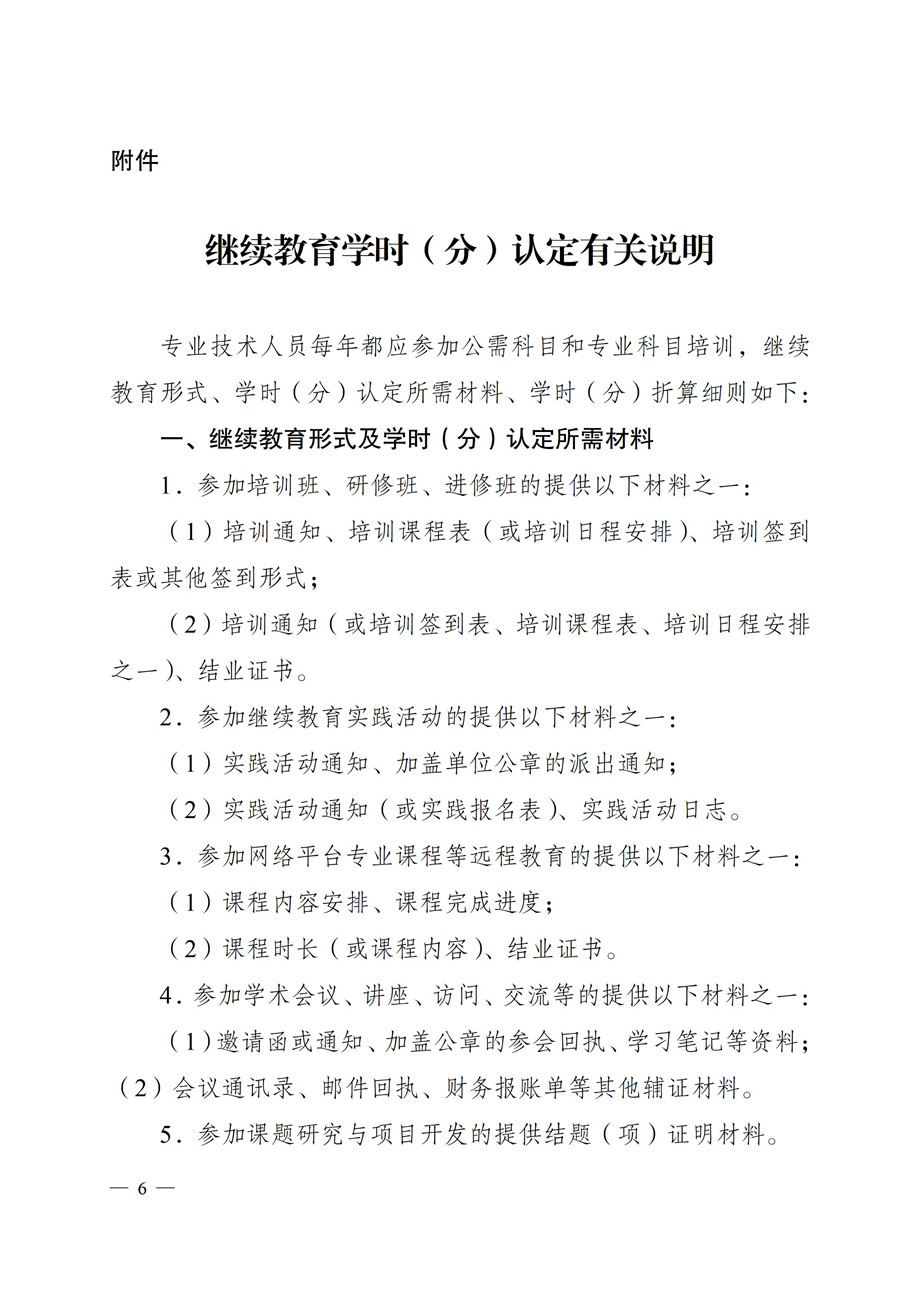 附件

继续教育学时（分）认定有关说明

专业技术人员每年都应参加公需科目和专业科目培训，继续教育形式、学时（分）认定所需材料、学时（分）折算细则如下：

一、继续教育形式及学时（分）认定所需材料

1.参加培训班、研修班、进修班的提供以下材料之一：

（1）培训通知、培训课程表（或培训日程安排）、培训签到表或其他签到形式；

（2）培训通知（或培训签到表、培训课程表、培训日程安排之一）、结业证书。

2.参加继续教育实践活动的提供以下材料之一：

（1）实践活动通知、加盖单位公章的派出通知；

（2）实践活动通知（或实践报名表）、实践活动日志。

3.参加网络平台专业课程等远程教育的提供以下材料之一：

（1）课程内容安排、课程完成进度；

（2）课程时长（或课程内容）、结业证书。

4.参加学术会议、讲座、访问、交流等的提供以下材料之一：

（1）邀请函或通知、加盖公章的参会回执、学习笔记等资料；

（2）会议通讯录、邮件回执、财务报账单等其他辅证材料。

5.参加课题研究与项目开发的提供结题（项）证明材料。

— 6 —